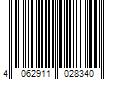 4 062911 028340